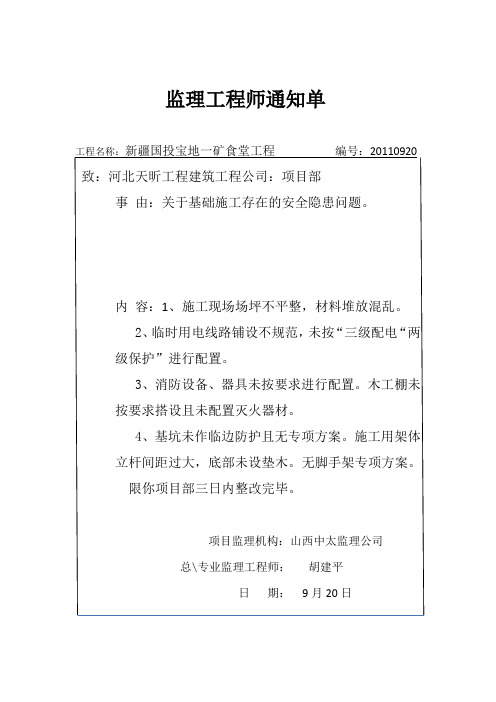 监理工程师通知单

工程名称：新疆国投宝地一矿食堂工程　　编号：20110920

致：河北天昕工程建筑工程公司：项目部

事　由：关于基础施工存在的安全隐患问题。

内　容：1、施工现场场坪不平整，材料堆放混乱。

2、临时用电线路铺设不规范，未按“三级配电“两级保护”进行配置。

3、消防设备、器具未按要求进行配置。木工棚未按要求搭设且未配置灭火器材。

4、基坑未作临边防护且无专项方案。施工用架体立杆间距过大，底部未设垫木。无脚手架专项方案。

限你项目部三日内整改完毕。

项目监理机构：山西中太监理公司

总\专业监理工程师：　胡建平

日　期：　9月20日